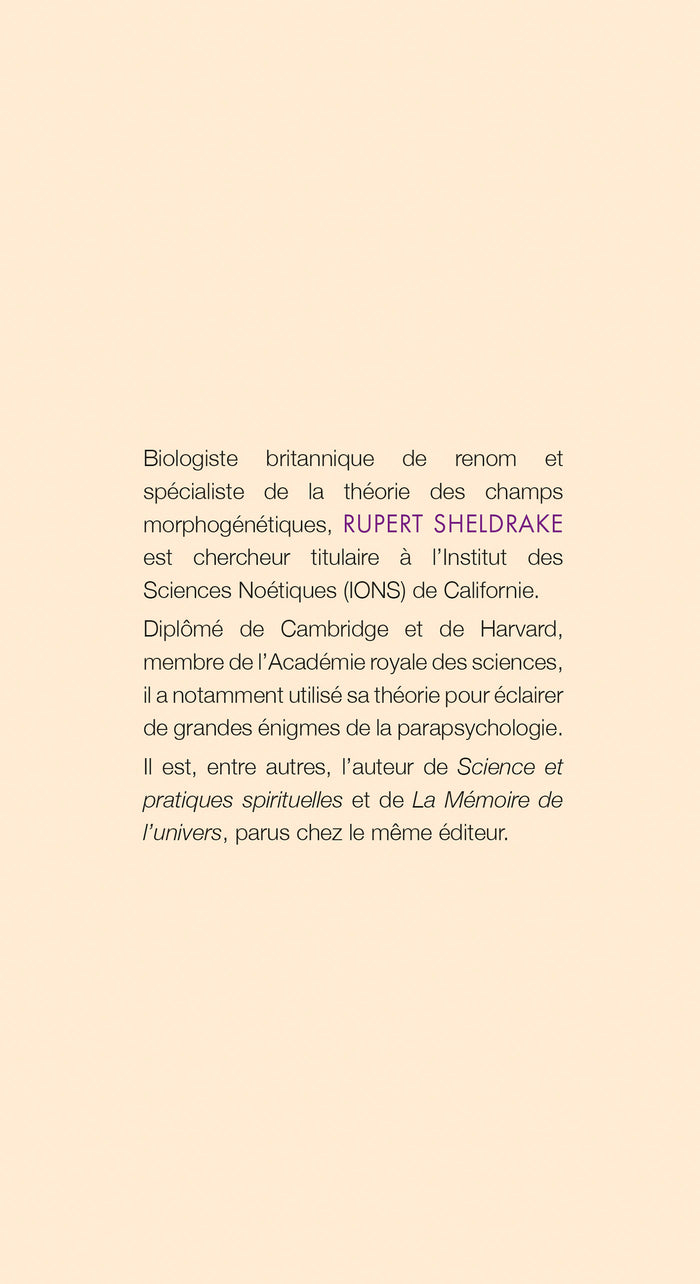 Biologiste britannique de renom et spécialiste de la théorie des champs morphogénétiques, RUPERT SHELDRAKE est chercheur titulaire à l'Institut des Sciences Noétiques (IONS) de Californie.

Diplômé de Cambridge et de Harvard, membre de l'Académie royale des sciences, il a notamment utilisé sa théorie pour éclairer de grandes énigmes de la parapsychologie.

Il est, entre autres, l'auteur de Science et pratiques spirituelles et de La Mémoire de l'univers, parus chez le même éditeur.